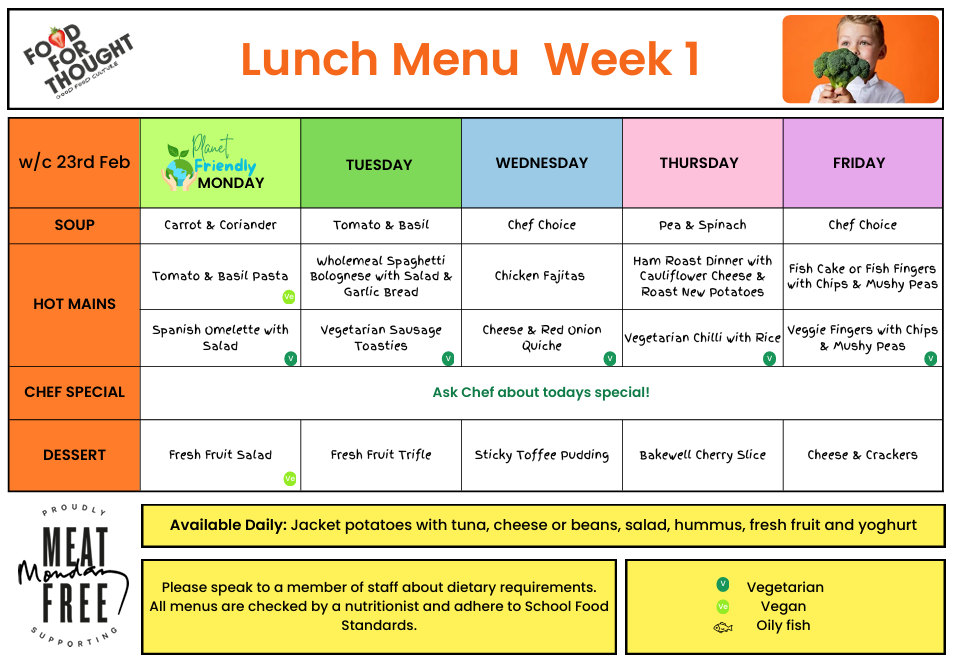 FOOD FOR THOUGHT
GOOD FOOD CULTURE

Lunch Menu Week 1

| w/c 23rd Feb | Planet Friendly MONDAY | TUESDAY | WEDNESDAY | THURSDAY | FRIDAY |
|---|---|---|---|---|---|
| SOUP | Carrot & Coriander | Tomato & Basil | Chef Choice | Pea & Spinach | Chef Choice |
| HOT MAINS | Tomato & Basil Pasta Ve | Wholemeal Spaghetti Bolognese with Salad & Garlic Bread | Chicken Fajitas | Ham Roast Dinner with Cauliflower Cheese & Roast New Potatoes | Fish Cake or Fish Fingers with Chips & Mushy Peas |
| | Spanish Omelette with Salad V | Vegetarian Sausage Toasties V | Cheese & Red Onion Quiche V | Vegetarian Chilli with Rice V | Veggie Fingers with Chips & Mushy Peas V |
| CHEF SPECIAL | Ask Chef about todays special! | | | | |
| DESSERT | Fresh Fruit Salad Ve | Fresh Fruit Trifle | Sticky Toffee Pudding | Bakewell Cherry Slice | Cheese & Crackers |

PROUDLY MEAT Monday FREE SUPPORTING

Available Daily: Jacket potatoes with tuna, cheese or beans, salad, hummus, fresh fruit and yoghurt

Please speak to a member of staff about dietary requirements. All menus are checked by a nutritionist and adhere to School Food Standards.

V Vegetarian
Ve Vegan
Oily fish